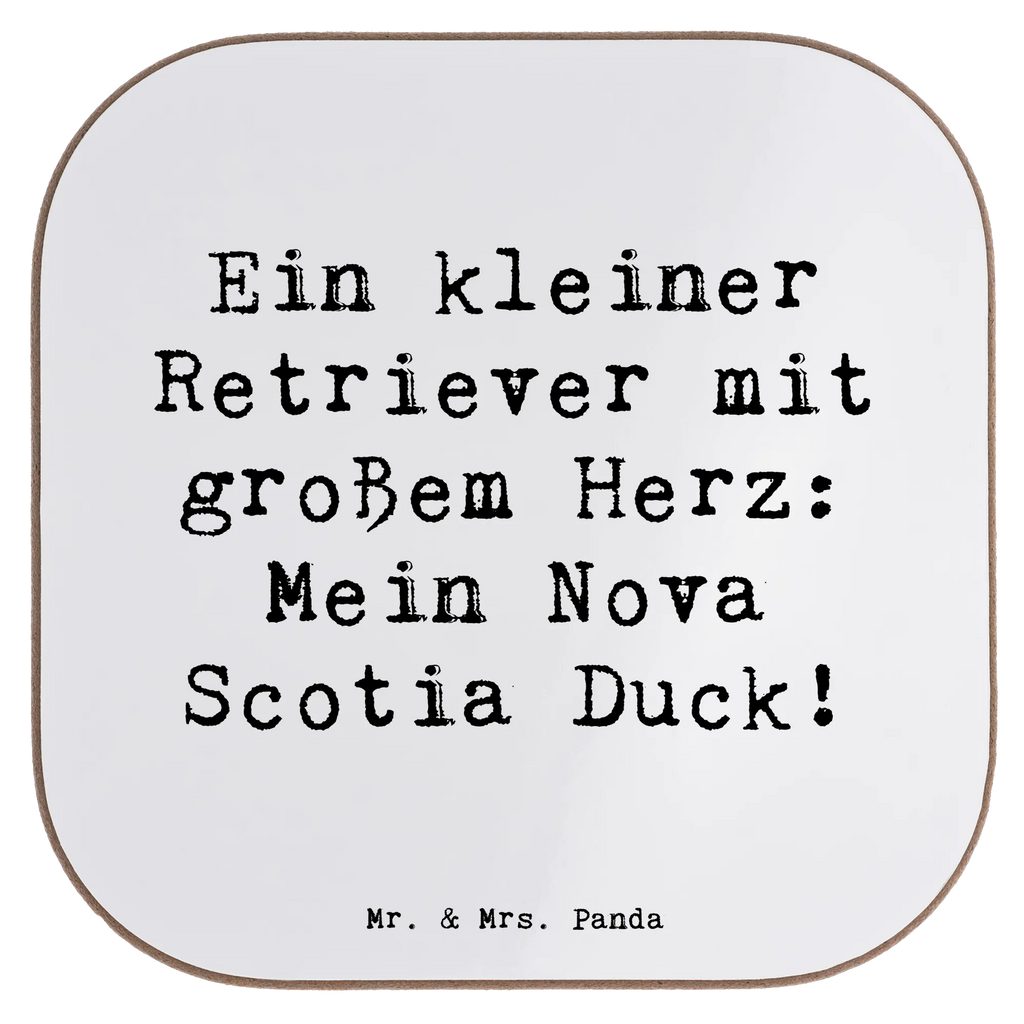 Ein kleiner Retriever mit großem Herz: Mein Nova Scotia Duck!

Mr. & Mrs. Panda